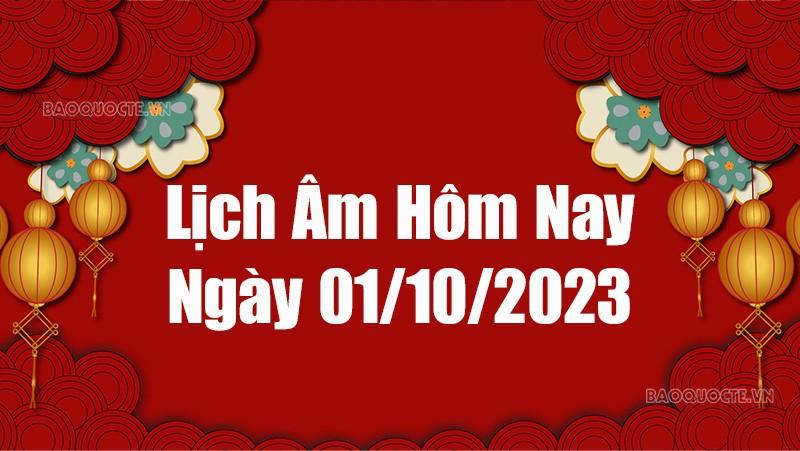 BAOQUOCTE.VN

Lịch Âm Hôm Nay
Ngày 01/10/2023

BAOQUOCTE.VN